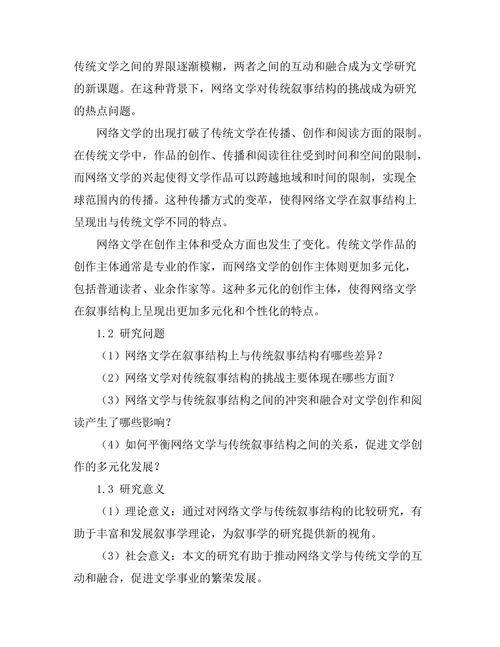 传统文学之间的界限逐渐模糊，两者之间的互动和融合成为文学研究的新课题。在这种背景下，网络文学对传统叙事结构的挑战成为研究的热点问题。

网络文学的出现打破了传统文学在传播、创作和阅读方面的限制。在传统文学中，作品的创作、传播和阅读往往受到时间和空间的限制，而网络文学的兴起使得文学作品可以跨越地域和时间的限制，实现全球范围内的传播。这种传播方式的变革，使得网络文学在叙事结构上呈现出与传统文学不同的特点。

网络文学在创作主体和受众方面也发生了变化。传统文学作品的创作主体通常是专业的作家，而网络文学的创作主体则更加多元化，包括普通读者、业余作家等。这种多元化的创作主体，使得网络文学在叙事结构上呈现出更加多元化和个性化的特点。

1.2 研究问题

（1）网络文学在叙事结构上与传统叙事结构有哪些差异？

（2）网络文学对传统叙事结构的挑战主要体现在哪些方面？

（3）网络文学与传统叙事结构之间的冲突和融合对文学创作和阅读产生了哪些影响？

（4）如何平衡网络文学与传统叙事结构之间的关系，促进文学创作的多元化发展？

1.3 研究意义

（1）理论意义：通过对网络文学与传统叙事结构的比较研究，有助于丰富和发展叙事学理论，为叙事学的研究提供新的视角。

（3）社会意义：本文的研究有助于推动网络文学与传统文学的互动和融合，促进文学事业的繁荣发展。